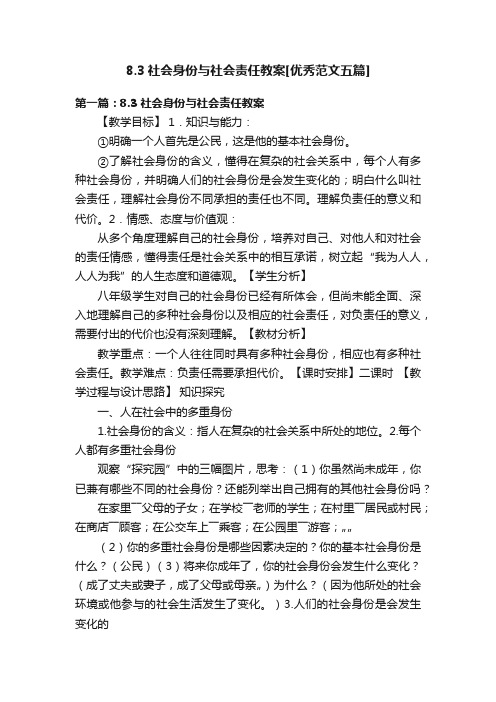 8.3 社会身份与社会责任教案[优秀范文五篇]

第一篇：8.3 社会身份与社会责任教案

【教学目标】 1．知识与能力：

①明确一个人首先是公民，这是他的基本社会身份。

②了解社会身份的含义，懂得在复杂的社会关系中，每个人有多种社会身份，并明确人们的社会身份是会发生变化的；明白什么叫社会责任，理解社会身份不同承担的责任也不同。理解负责任的意义和代价。2．情感、态度与价值观：

从多个角度理解自己的社会身份，培养对自己、对他人和对社会的责任情感，懂得责任是社会关系中的相互承诺，树立起“我为人人，人人为我”的人生态度和道德观。【学生分析】

八年级学生对自己的社会身份已经有所体会，但尚未能全面、深入地理解自己的多种社会身份以及相应的社会责任，对负责任的意义，需要付出的代价也没有深刻理解。【教材分析】

教学重点：一个人往往同时具有多种社会身份，相应也有多种社会责任。教学难点：负责任需要承担代价。【课时安排】二课时 【教学过程与设计思路】 知识探究

一、人在社会中的多重身份

1.社会身份的含义：指人在复杂的社会关系中所处的地位。2.每个人都有多重社会身份

观察“探究园”中的三幅图片，思考：（1）你虽然尚未成年，你已兼有哪些不同的社会身份？还能列举出自己拥有的其他社会身份吗？

在家里¯父母的子女；在学校¯老师的学生；在村里¯居民或村民；在商店¯顾客；在公交车上¯乘客；在公园里¯游客；„„

（2）你的多重社会身份是哪些因素决定的？你的基本社会身份是什么？（公民）（3）将来你成年了，你的社会身份会发生什么变化？（成了丈夫或妻子，成了父母或母亲„）为什么？（因为他所处的社会环境或他参与的社会生活发生了变化。）3.人们的社会身份是会发生变化的